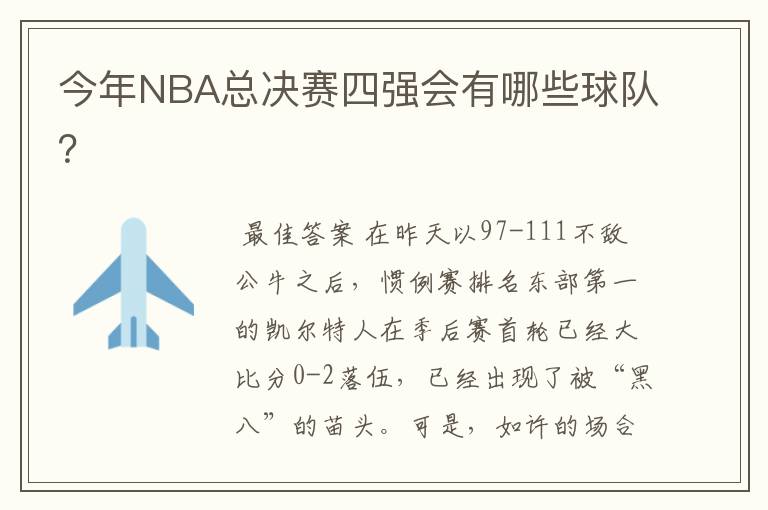 今年NBA总决赛四强会有哪些球队?

最佳答案 在昨天以97-111不敌公牛之后，惯例赛排名东部第一的凯尔特人在季后赛首轮已经大比分0-2落伍，已经出现了被“黑八”的苗头。可是，如许的场合